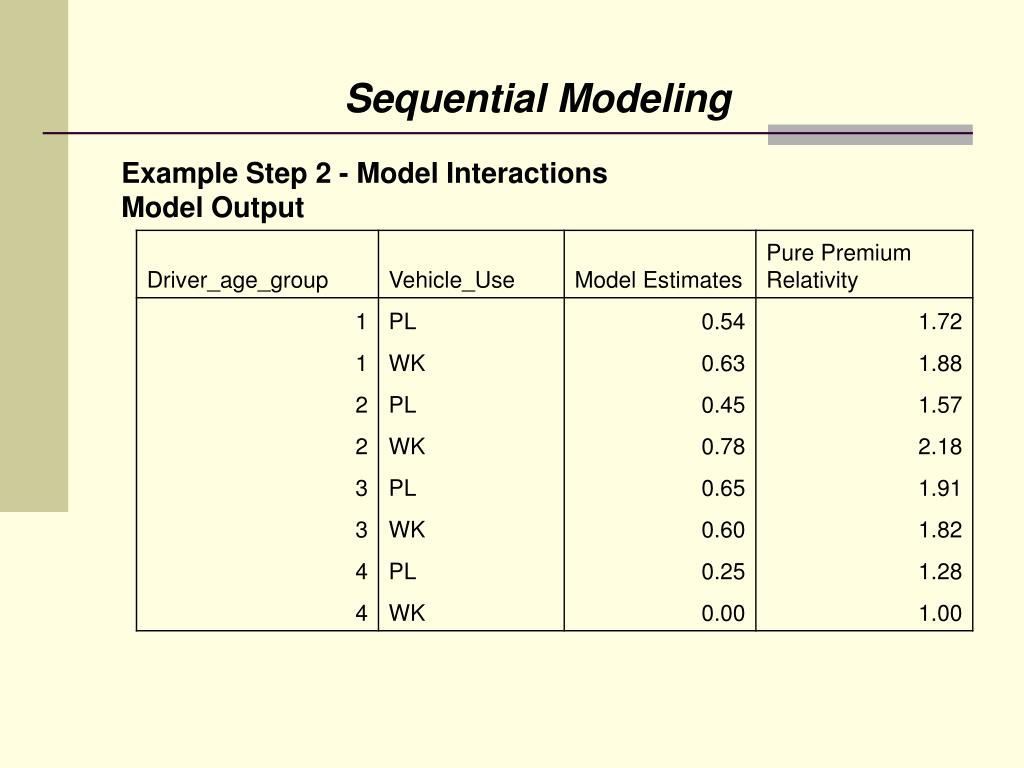 Sequential Modeling

Example Step 2 - Model Interactions
Model Output

| Driver_age_group | Vehicle_Use | Model Estimates | Pure Premium Relativity |
|---|---|---|---|
| 1 | PL | 0.54 | 1.72 |
| 1 | WK | 0.63 | 1.88 |
| 2 | PL | 0.45 | 1.57 |
| 2 | WK | 0.78 | 2.18 |
| 3 | PL | 0.65 | 1.91 |
| 3 | WK | 0.60 | 1.82 |
| 4 | PL | 0.25 | 1.28 |
| 4 | WK | 0.00 | 1.00 |